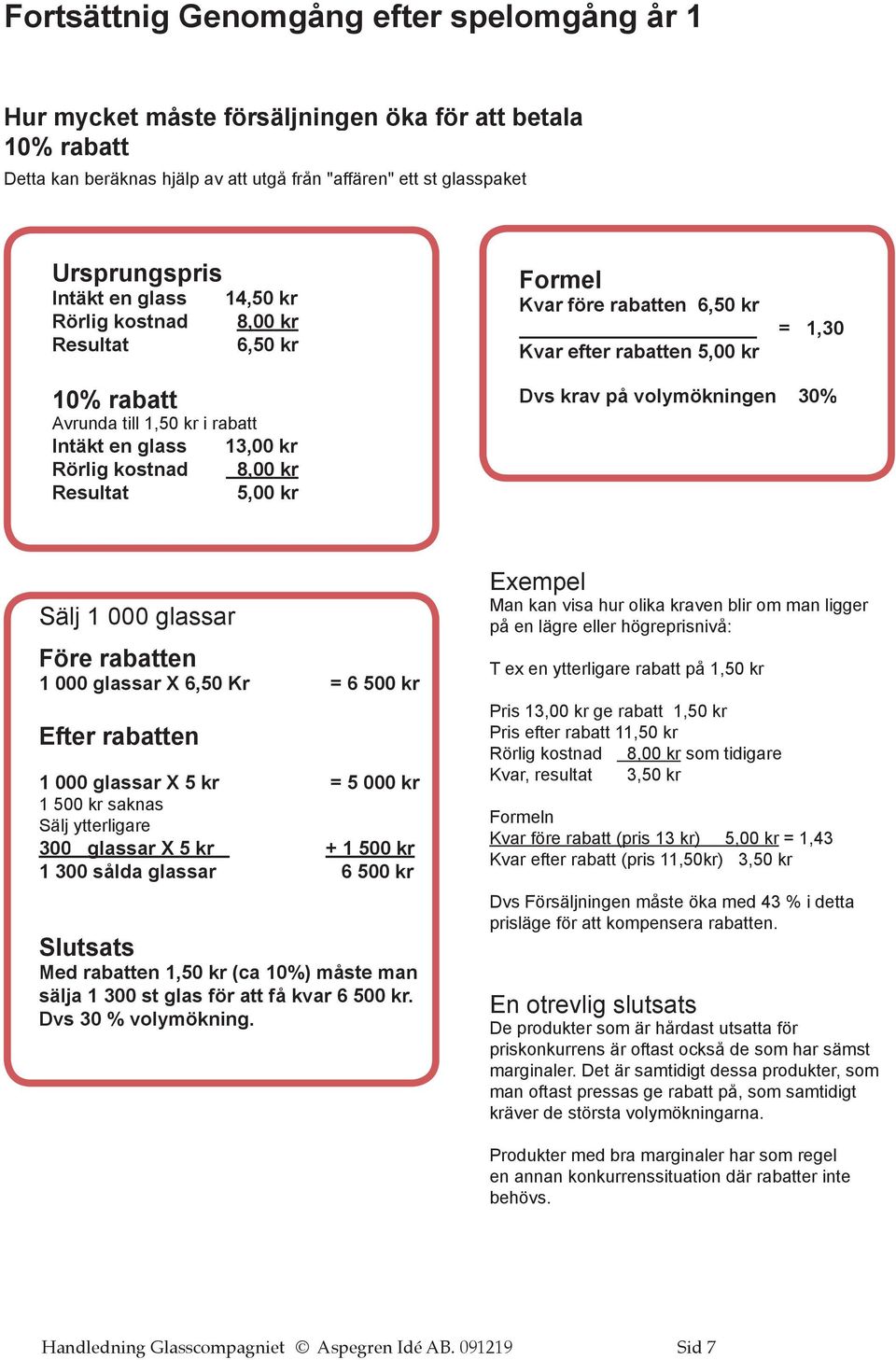 Fortsättnig Genomgång efter spelomgång år 1

Hur mycket måste försäljningen öka för att betala 10% rabatt
Detta kan beräknas hjälp av att utgå från "affären" ett st glasspaket

Ursprungspris
Intäkt en glass 14,50 kr
Rörlig kostnad 8,00 kr
Resultat 6,50 kr

10% rabatt
Avrunda till 1,50 kr i rabatt
Intäkt en glass 13,00 kr
Rörlig kostnad 8,00 kr
Resultat 5,00 kr

Formel
Kvar före rabatten 6,50 kr
= 1,30
Kvar efter rabatten 5,00 kr

Dvs krav på volymökningen 30%

Sälj 1 000 glassar

Före rabatten
1 000 glassar X 6,50 Kr = 6 500 kr

Efter rabatten

1 000 glassar X 5 kr = 5 000 kr
1 500 kr saknas
Sälj ytterligare
300 glassar X 5 kr + 1 500 kr
1 300 sålda glassar 6 500 kr

Slutsats
Med rabatten 1,50 kr (ca 10%) måste man sälja 1 300 st glas för att få kvar 6 500 kr. Dvs 30 % volymökning.

Exempel
Man kan visa hur olika kraven blir om man ligger på en lägre eller högreprisnivå:

T ex en ytterligare rabatt på 1,50 kr

Pris 13,00 kr ge rabatt 1,50 kr
Pris efter rabatt 11,50 kr
Rörlig kostnad 8,00 kr som tidigare
Kvar, resultat 3,50 kr

Formeln
Kvar före rabatt (pris 13 kr) 5,00 kr = 1,43
Kvar efter rabatt (pris 11,50kr) 3,50 kr

Dvs Försäljningen måste öka med 43 % i detta prisläge för att kompensera rabatten.

En otrevlig slutsats
De produkter som är hårdast utsatta för priskonkurrens är oftast också de som har sämst marginaler. Det är samtidigt dessa produkter, som man oftast pressas ge rabatt på, som samtidigt kräver de största volymökningarna.

Produkter med bra marginaler har som regel en annan konkurrenssituation där rabatter inte behövs.

Handledning Glasscompagniet © Aspegren Idé AB. 091219 Sid 7